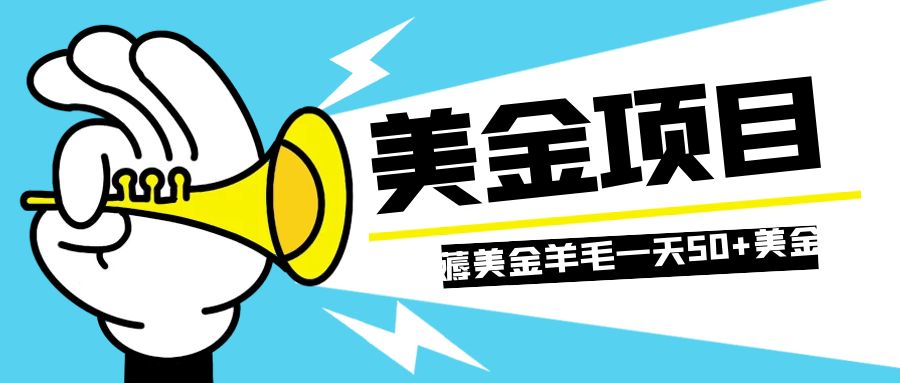 美金项目

薅美金羊毛一天50+美金